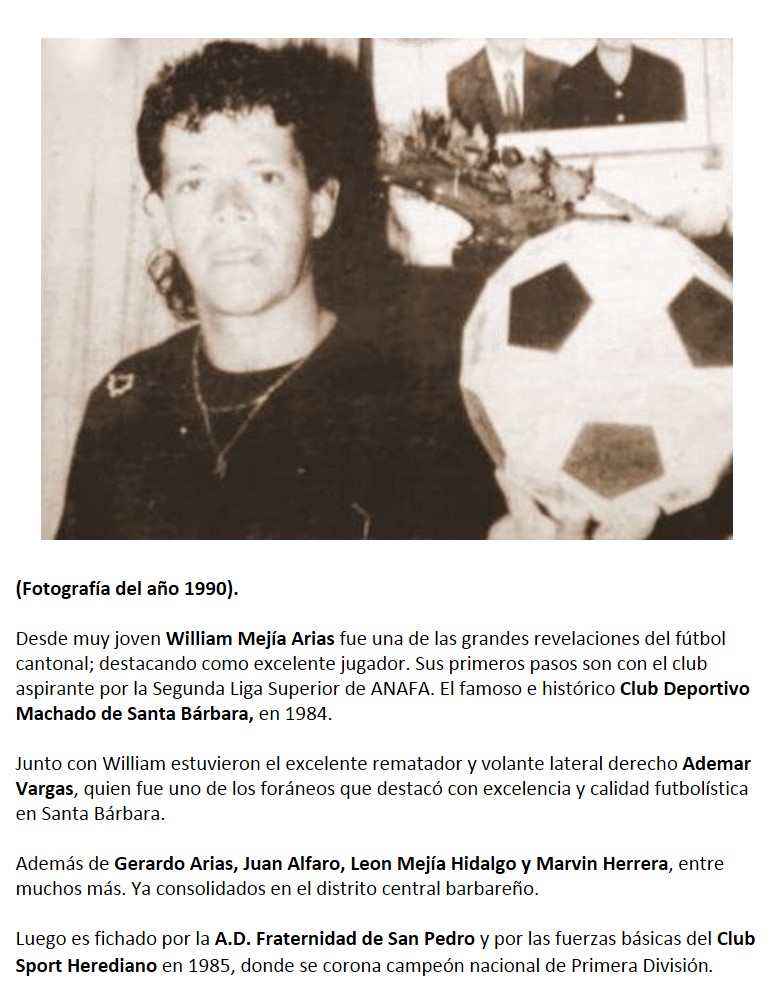 (Fotografía del año 1990).

Desde muy joven William Mejía Arias fue una de las grandes revelaciones del fútbol cantonal; destacando como excelente jugador. Sus primeros pasos son con el club aspirante por la Segunda Liga Superior de ANAFA. El famoso e histórico Club Deportivo Machado de Santa Bárbara, en 1984.

Junto con William estuvieron el excelente rematador y volante lateral derecho Ademar Vargas, quien fue uno de los foráneos que destacó con excelencia y calidad futbolística en Santa Bárbara.

Además de Gerardo Arias, Juan Alfaro, Leon Mejía Hidalgo y Marvin Herrera, entre muchos más. Ya consolidados en el distrito central barbareño.

Luego es fichado por la A.D. Fraternidad de San Pedro y por las fuerzas básicas del Club Sport Herediano en 1985, donde se corona campeón nacional de Primera División.